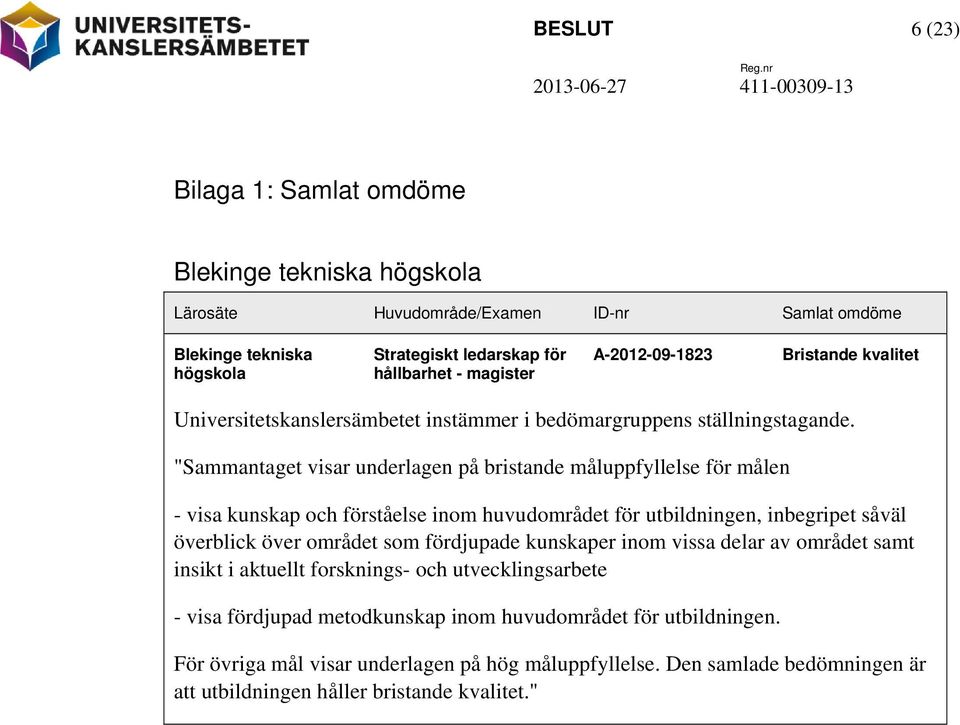 UNIVERSITETS-
KANSLERSÄMBETET

BESLUT

6 (23)

2013-06-27

Reg.nr
411-00309-13

Bilaga 1: Samlat omdöme

Blekinge tekniska högskola

| Lärosäte | Huvudområde/Examen | ID-nr | Samlat omdöme |
|---|---|---|---|
| Blekinge tekniska högskola | Strategiskt ledarskap för hållbarhet - magister | A-2012-09-1823 | Bristande kvalitet |

Universitetskanslersämbetet instämmer i bedömargruppens ställningstagande.

"Sammantaget visar underlagen på bristande måluppfyllelse för målen

- visa kunskap och förståelse inom huvudområdet för utbildningen, inbegripet såväl överblick över området som fördjupade kunskaper inom vissa delar av området samt insikt i aktuellt forsknings- och utvecklingsarbete

- visa fördjupad metodkunskap inom huvudområdet för utbildningen.

För övriga mål visar underlagen på hög måluppfyllelse. Den samlade bedömningen är att utbildningen håller bristande kvalitet."